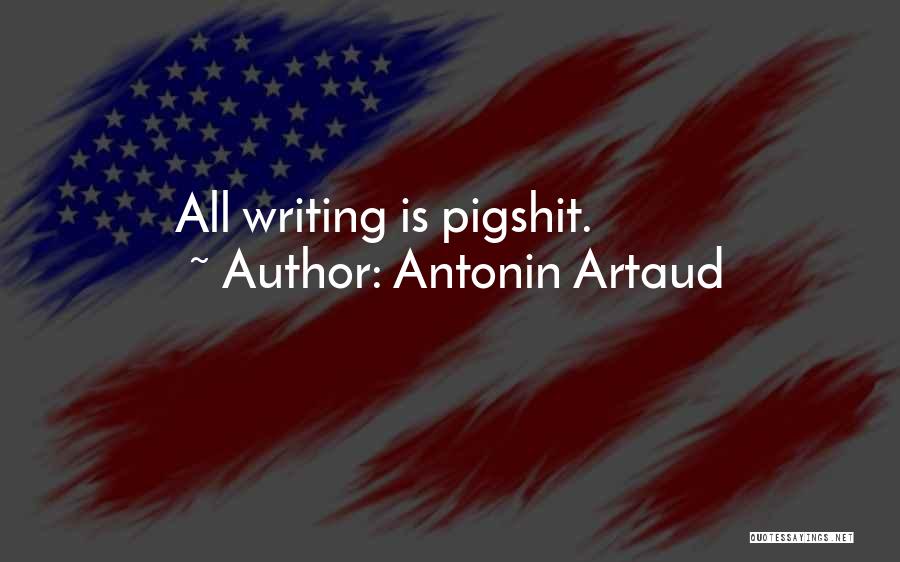 All writing is pigshit.
~ Author: Antonin Artaud

QUOTESSAYINGS.NET